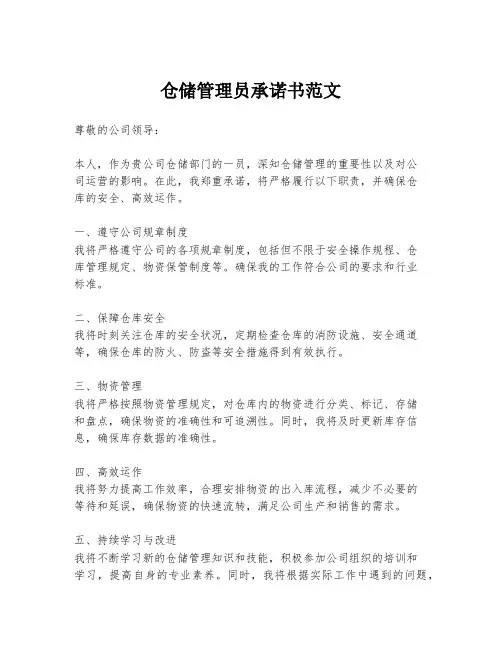 仓储管理员承诺书范文

尊敬的公司领导：

本人，作为贵公司仓储部门的一员，深知仓储管理的重要性以及对公司运营的影响。在此，我郑重承诺，将严格履行以下职责，并确保仓库的安全、高效运作。

一、遵守公司规章制度
我将严格遵守公司的各项规章制度，包括但不限于安全操作规程、仓库管理规定、物资保管制度等。确保我的工作符合公司的要求和行业标准。

二、保障仓库安全
我将时刻关注仓库的安全状况，定期检查仓库的消防设施、安全通道等，确保仓库的防火、防盗等安全措施得到有效执行。

三、物资管理
我将严格按照物资管理规定，对仓库内的物资进行分类、标记、存储和盘点，确保物资的准确性和可追溯性。同时，我将及时更新库存信息，确保库存数据的准确性。

四、高效运作
我将努力提高工作效率，合理安排物资的出入库流程，减少不必要的等待和延误，确保物资的快速流转，满足公司生产和销售的需求。

五、持续学习与改进
我将不断学习新的仓储管理知识和技能，积极参加公司组织的培训和学习，提高自身的专业素养。同时，我将根据实际工作中遇到的问题，